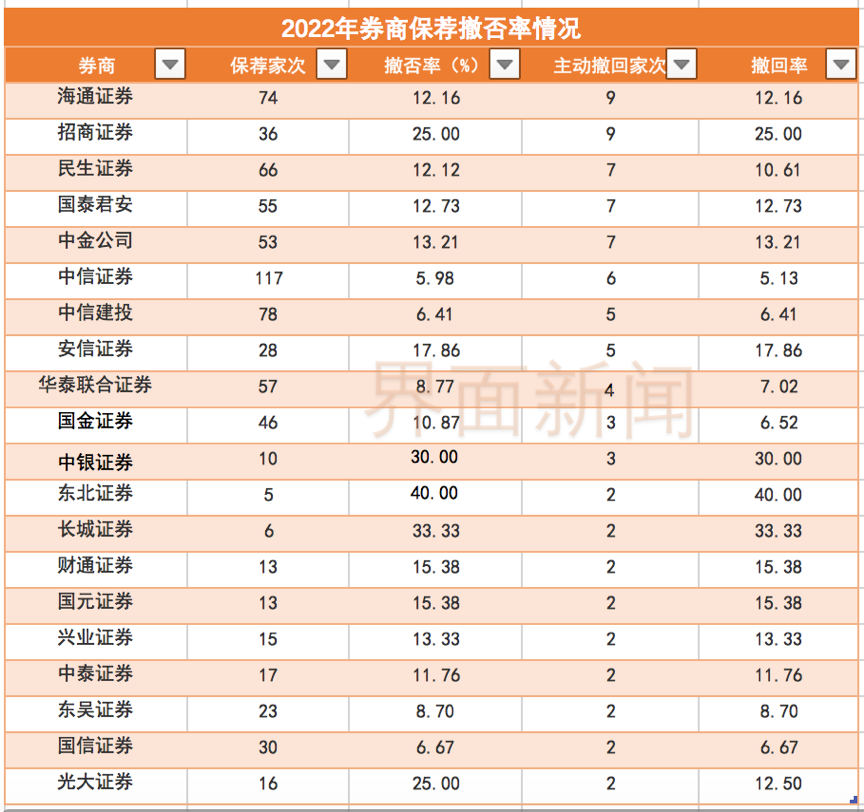 2022年券商保荐撤否率情况

| 券商 | 保荐家次 | 撤否率（%） | 主动撤回家次 | 撤回率 |
|---|---|---|---|---|
| 海通证券 | 74 | 12.16 | 9 | 12.16 |
| 招商证券 | 36 | 25.00 | 9 | 25.00 |
| 民生证券 | 66 | 12.12 | 7 | 10.61 |
| 国泰君安 | 55 | 12.73 | 7 | 12.73 |
| 中金公司 | 53 | 13.21 | 7 | 13.21 |
| 中信证券 | 117 | 5.98 | 6 | 5.13 |
| 中信建投 | 78 | 6.41 | 5 | 6.41 |
| 安信证券 | 28 | 17.86 | 5 | 17.86 |
| 华泰联合证券 | 57 | 8.77 | 4 | 7.02 |
| 国金证券 | 46 | 10.87 | 3 | 6.52 |
| 中银证券 | 10 | 30.00 | 3 | 30.00 |
| 东北证券 | 5 | 40.00 | 2 | 40.00 |
| 长城证券 | 6 | 33.33 | 2 | 33.33 |
| 财通证券 | 13 | 15.38 | 2 | 15.38 |
| 国元证券 | 13 | 15.38 | 2 | 15.38 |
| 兴业证券 | 15 | 13.33 | 2 | 13.33 |
| 中泰证券 | 17 | 11.76 | 2 | 11.76 |
| 东吴证券 | 23 | 8.70 | 2 | 8.70 |
| 国信证券 | 30 | 6.67 | 2 | 6.67 |
| 光大证券 | 16 | 25.00 | 2 | 12.50 |

界面新闻